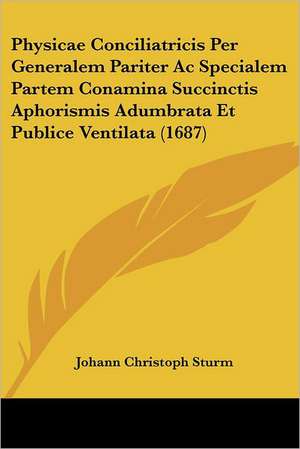 Physicae Conciliatricis Per Generalem Pariter Ac Specialem Partem Conamina Succinctis Aphorismis Adumbrata Et Publice Ventilata (1687)

Johann Christoph Sturm